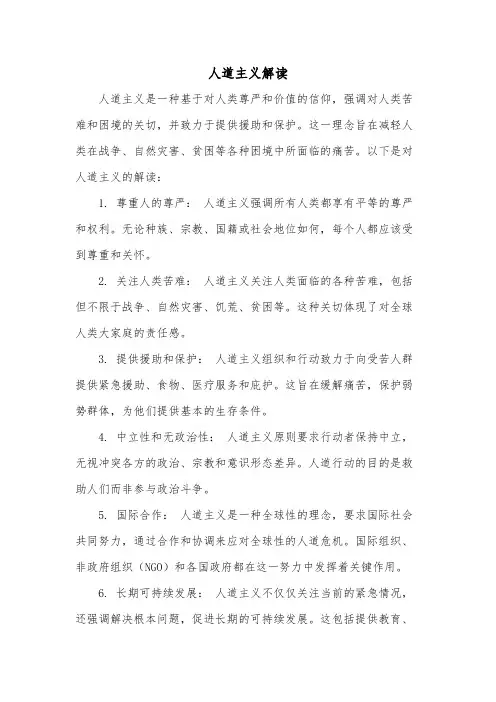 人道主义解读

人道主义是一种基于对人类尊严和价值的信仰，强调对人类苦难和困境的关切，并致力于提供援助和保护。这一理念旨在减轻人类在战争、自然灾害、贫困等各种困境中所面临的痛苦。以下是对人道主义的解读：

1. 尊重人的尊严： 人道主义强调所有人类都享有平等的尊严和权利。无论种族、宗教、国籍或社会地位如何，每个人都应该受到尊重和关怀。

2. 关注人类苦难： 人道主义关注人类面临的各种苦难，包括但不限于战争、自然灾害、饥荒、贫困等。这种关切体现了对全球人类大家庭的责任感。

3. 提供援助和保护： 人道主义组织和行动致力于向受苦人群提供紧急援助、食物、医疗服务和庇护。这旨在缓解痛苦，保护弱势群体，为他们提供基本的生存条件。

4. 中立性和无政治性： 人道主义原则要求行动者保持中立，无视冲突各方的政治、宗教和意识形态差异。人道行动的目的是救助人们而非参与政治斗争。

5. 国际合作： 人道主义是一种全球性的理念，要求国际社会共同努力，通过合作和协调来应对全球性的人道危机。国际组织、非政府组织（NGO）和各国政府都在这一努力中发挥着关键作用。

6. 长期可持续发展： 人道主义不仅仅关注当前的紧急情况，还强调解决根本问题，促进长期的可持续发展。这包括提供教育、